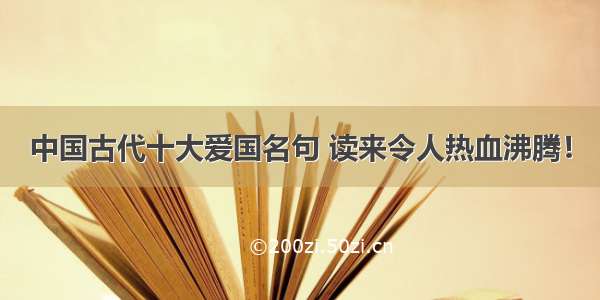 中国古代十大爱国名句 读来令人热血沸腾！

©200zi.50zi.cn